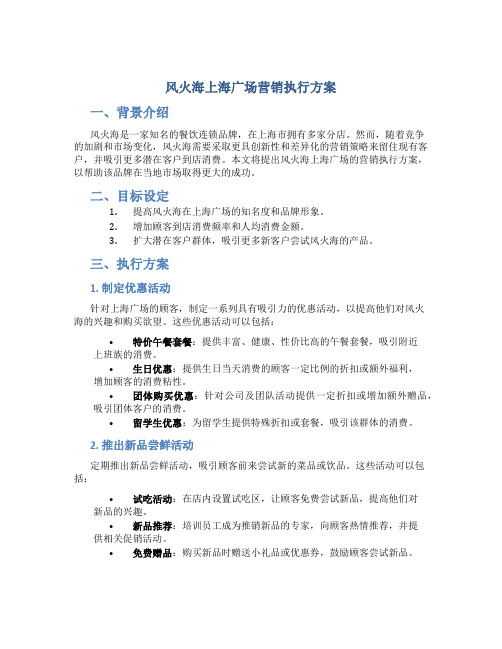 风火海上海广场营销执行方案

一、背景介绍

风火海是一家知名的餐饮连锁品牌，在上海市拥有多家分店。然而，随着竞争的加剧和市场变化，风火海需要采取更具创新性和差异化的营销策略来留住现有客户，并吸引更多潜在客户到店消费。本文将提出风火海上海广场的营销执行方案，以帮助该品牌在当地市场取得更大的成功。

二、目标设定

1. 提高风火海在上海广场的知名度和品牌形象。
2. 增加顾客到店消费频率和人均消费金额。
3. 扩大潜在客户群体，吸引更多新客户尝试风火海的产品。

三、执行方案

1. 制定优惠活动

针对上海广场的顾客，制定一系列具有吸引力的优惠活动，以提高他们对风火海的兴趣和购买欲望。这些优惠活动可以包括：

• 特价午餐套餐：提供丰富、健康、性价比高的午餐套餐，吸引附近上班族的消费。
• 生日优惠：提供生日当天消费的顾客一定比例的折扣或额外福利，增加顾客的消费粘性。
• 团体购买优惠：针对公司及团队活动提供一定折扣或增加额外赠品，吸引团体客户的消费。
• 留学生优惠：为留学生提供特殊折扣或套餐，吸引该群体的消费。

2. 推出新品尝鲜活动

定期推出新品尝鲜活动，吸引顾客前来尝试新的菜品或饮品。这些活动可以包括：

• 试吃活动：在店内设置试吃区，让顾客免费尝试新品，提高他们对新品的兴趣。
• 新品推荐：培训员工成为推销新品的专家，向顾客热情推荐，并提供相关促销活动。
• 免费赠品：购买新品时赠送小礼品或优惠券，鼓励顾客尝试新品。